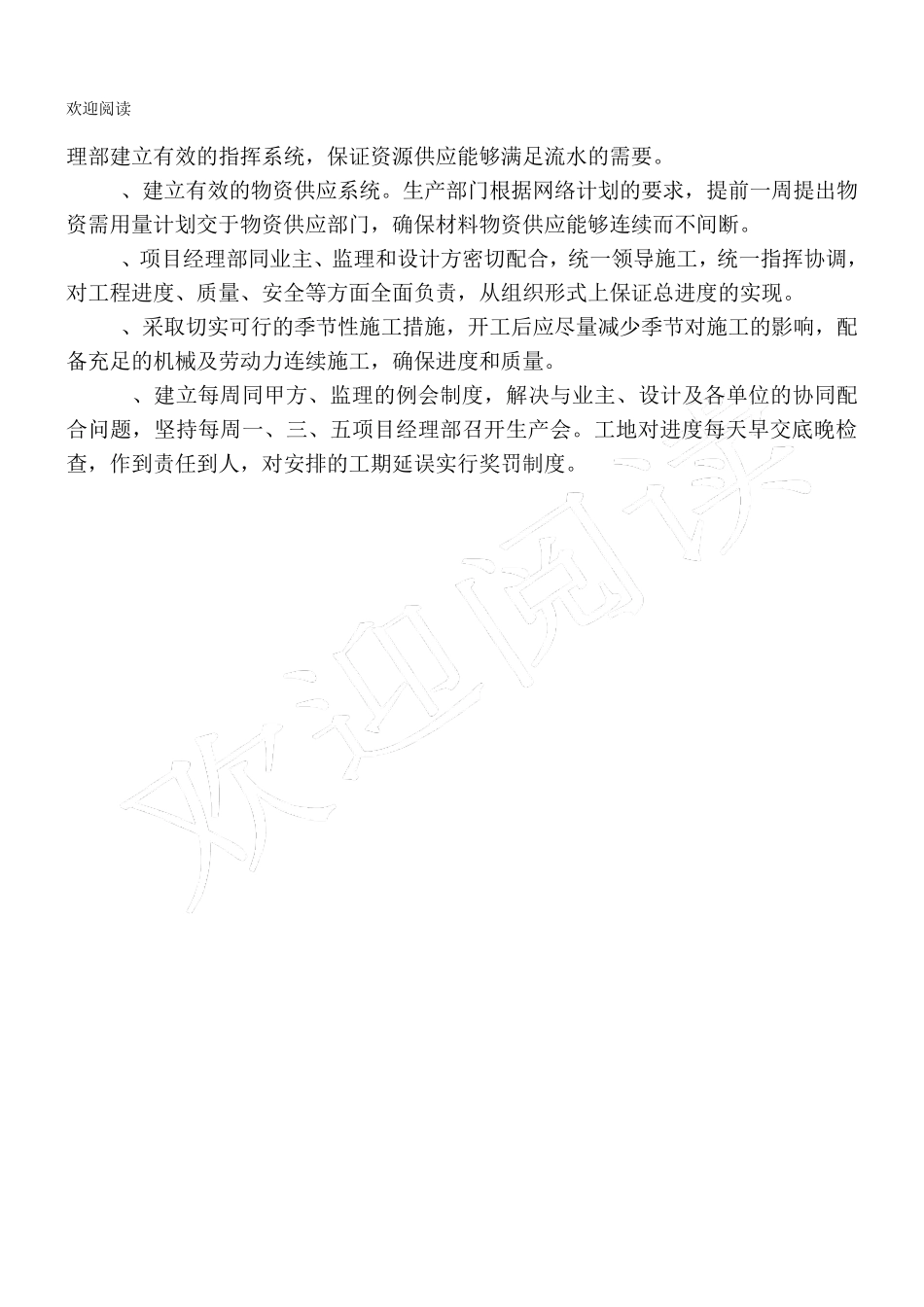 欢迎阅读

理部建立有效的指挥系统，保证资源供应能够满足流水的需要。

、建立有效的物资供应系统。生产部门根据网络计划的要求，提前一周提出物资需用量计划交于物资供应部门，确保材料物资供应能够连续而不间断。

、项目经理部同业主、监理和设计方密切配合，统一领导施工，统一指挥协调，对工程进度、质量、安全等方面全面负责，从组织形式上保证总进度的实现。

、采取切实可行的季节性施工措施，开工后应尽量减少季节对施工的影响，配备充足的机械及劳动力连续施工，确保进度和质量。

、建立每周同甲方、监理的例会制度，解决与业主、设计及各单位的协同配合问题，坚持每周一、三、五项目经理部召开生产会。工地对进度每天早交底晚检查，作到责任到人，对安排的工期延误实行奖罚制度。

欢迎阅读